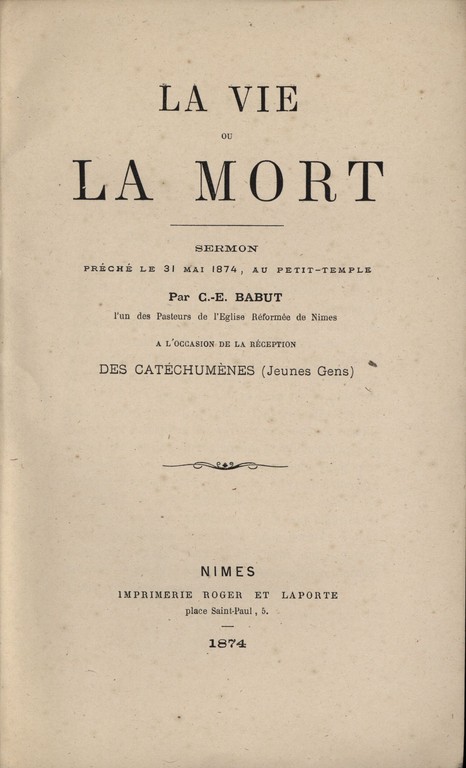 LA VIE

OU

LA MORT

SERMON

PRÊCHÉ LE 31 MAI 1874, AU PETIT-TEMPLE

Par C.-E. BABUT

l'un des Pasteurs de l'Eglise Réformée de Nimes

A L'OCCASION DE LA RÉCEPTION

DES CATÉCHUMÈNES (Jeunes Gens)

NIMES

IMPRIMERIE ROGER ET LAPORTE

place Saint-Paul, 5.

1874